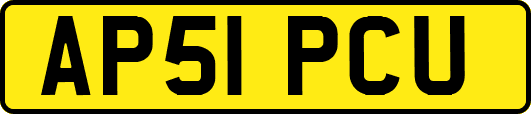 AP51 PCU